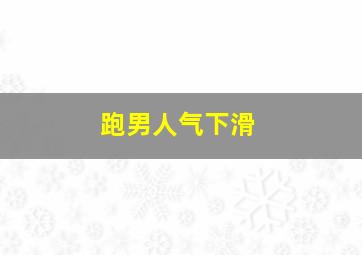 跑男人气下滑